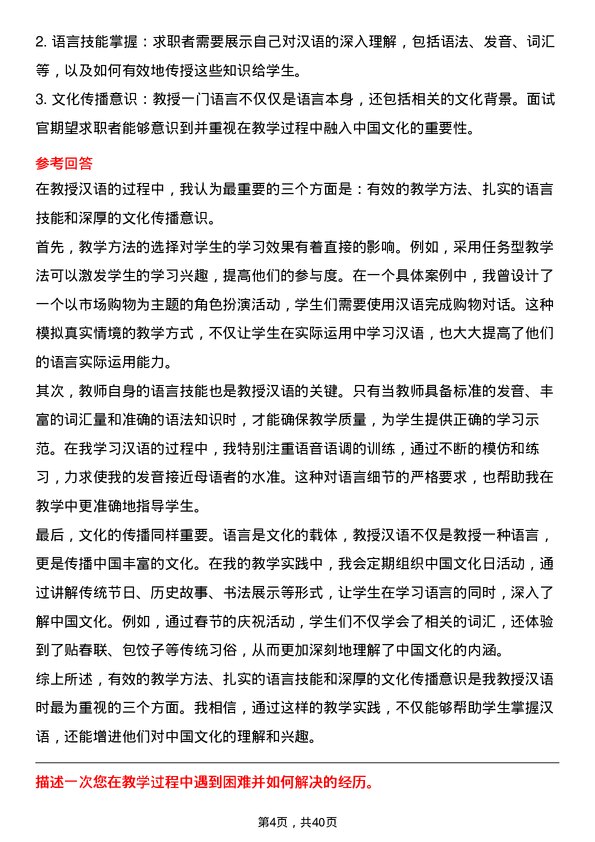 2. 语言技能掌握：求职者需要展示自己对汉语的深入理解，包括语法、发音、词汇等，以及如何有效地传授这些知识给学生。
3. 文化传播意识：教授一门语言不仅仅是语言本身，还包括相关的文化背景。面试官期望求职者能够意识到并重视在教学过程中融入中国文化的重要性。

参考回答
在教授汉语的过程中，我认为最重要的三个方面是：有效的教学方法、扎实的语言技能和深厚的文化传播意识。
首先，教学方法的选择对学生的学习效果有着直接的影响。例如，采用任务型教学法可以激发学生的学习兴趣，提高他们的参与度。在一个具体案例中，我曾设计了一个以市场购物为主题的角色扮演活动，学生们需要使用汉语完成购物对话。这种模拟真实情境的教学方式，不仅让学生在实际运用中学习汉语，也大大提高了他们的语言实际运用能力。
其次，教师自身的语言技能也是教授汉语的关键。只有当教师具备标准的发音、丰富的词汇量和准确的语法知识时，才能确保教学质量，为学生提供正确的学习示范。在我学习汉语的过程中，我特别注重语音语调的训练，通过不断的模仿和练习，力求使我的发音接近母语者的水准。这种对语言细节的严格要求，也帮助我在教学中更准确地指导学生。
最后，文化的传播同样重要。语言是文化的载体，教授汉语不仅是教授一种语言，更是传播中国丰富的文化。在我的教学实践中，我会定期组织中国文化日活动，通过讲解传统节日、历史故事、书法展示等形式，让学生在学习语言的同时，深入了解中国文化。例如，通过春节的庆祝活动，学生们不仅学会了相关的词汇，还体验到了贴春联、包饺子等传统习俗，从而更加深刻地理解了中国文化的内涵。
综上所述，有效的教学方法、扎实的语言技能和深厚的文化传播意识是我教授汉语时最为重视的三个方面。我相信，通过这样的教学实践，不仅能够帮助学生掌握汉语，还能增进他们对中国文化的理解和兴趣。

描述一次您在教学过程中遇到困难并如何解决的经历。

第4页，共40页